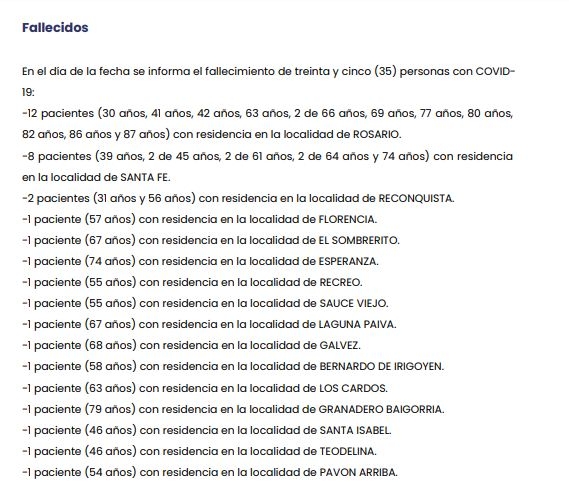 Fallecidos

En el día de la fecha se informa el fallecimiento de treinta y cinco (35) personas con COVID-19:
-12 pacientes (30 años, 41 años, 42 años, 63 años, 2 de 66 años, 69 años, 77 años, 80 años, 82 años, 86 años y 87 años) con residencia en la localidad de ROSARIO.
-8 pacientes (39 años, 2 de 45 años, 2 de 61 años, 2 de 64 años y 74 años) con residencia en la localidad de SANTA FE.
-2 pacientes (31 años y 56 años) con residencia en la localidad de RECONQUISTA.
-1 paciente (57 años) con residencia en la localidad de FLORENCIA.
-1 paciente (67 años) con residencia en la localidad de EL SOMBRERITO.
-1 paciente (74 años) con residencia en la localidad de ESPERANZA.
-1 paciente (55 años) con residencia en la localidad de RECREO.
-1 paciente (55 años) con residencia en la localidad de SAUCE VIEJO.
-1 paciente (67 años) con residencia en la localidad de LAGUNA PAIVA.
-1 paciente (68 años) con residencia en la localidad de GALVEZ.
-1 paciente (58 años) con residencia en la localidad de BERNARDO DE IRIGOYEN.
-1 paciente (63 años) con residencia en la localidad de LOS CARDOS.
-1 paciente (79 años) con residencia en la localidad de GRANADERO BAIGORRIA.
-1 paciente (46 años) con residencia en la localidad de SANTA ISABEL.
-1 paciente (46 años) con residencia en la localidad de TEODELINA.
-1 paciente (54 años) con residencia en la localidad de PAVON ARRIBA.